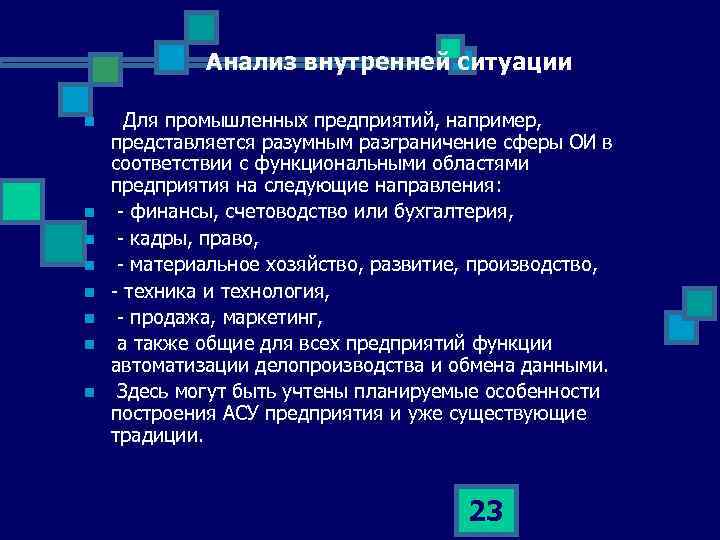 Анализ внутренней ситуации

Для промышленных предприятий, например, представляется разумным разграничение сферы ОИ в соответствии с функциональными областями предприятия на следующие направления:

- финансы, счетоводство или бухгалтерия,

- кадры, право,

- материальное хозяйство, развитие, производство,

- техника и технология,

- продажа, маркетинг,

а также общие для всех предприятий функции автоматизации делопроизводства и обмена данными.

Здесь могут быть учтены планируемые особенности построения АСУ предприятия и уже существующие традиции.

23